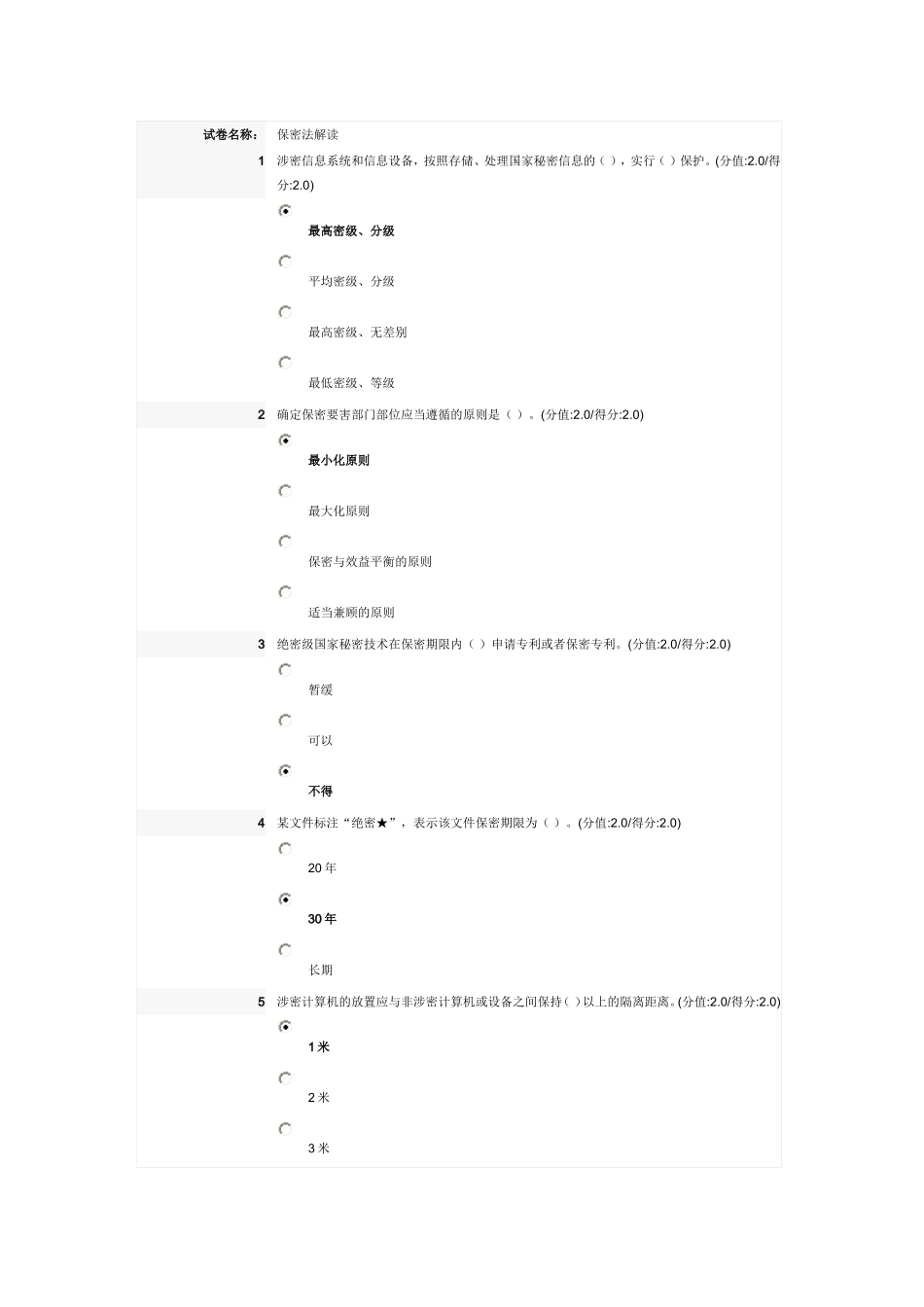 试卷名称： 保密法解读

1 涉密信息系统和信息设备，按照存储、处理国家秘密信息的（ ），实行（ ）保护。(分值:2.0/得分:2.0)

最高密级、分级

平均密级、分级

最高密级、无差别

最低密级、等级

2 确定保密要害部门部位应当遵循的原则是（ ）。(分值:2.0/得分:2.0)

最小化原则

最大化原则

保密与效益平衡的原则

适当兼顾的原则

3 绝密级国家秘密技术在保密期限内（ ）申请专利或者保密专利。(分值:2.0/得分:2.0)

暂缓

可以

不得

4 某文件标注“绝密★”，表示该文件保密期限为（ ）。(分值:2.0/得分:2.0)

20 年

30 年

长期

5 涉密计算机的放置应与非涉密计算机或设备之间保持（ ）以上的隔离距离。(分值:2.0/得分:2.0)

1 米

2 米

3 米